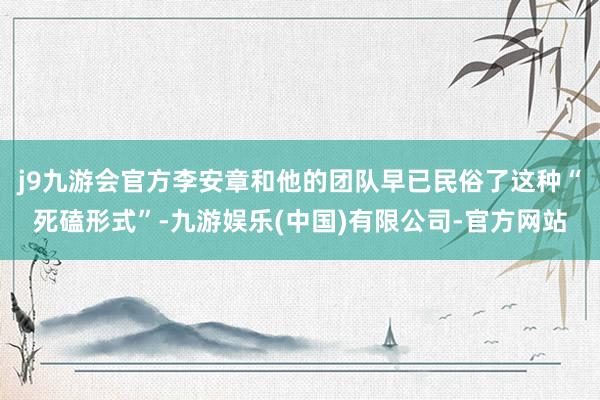 j9九游会官方李安章和他的团队早已民俗了这种“死磕形式”-九游娱乐(中国)有限公司-官方网站